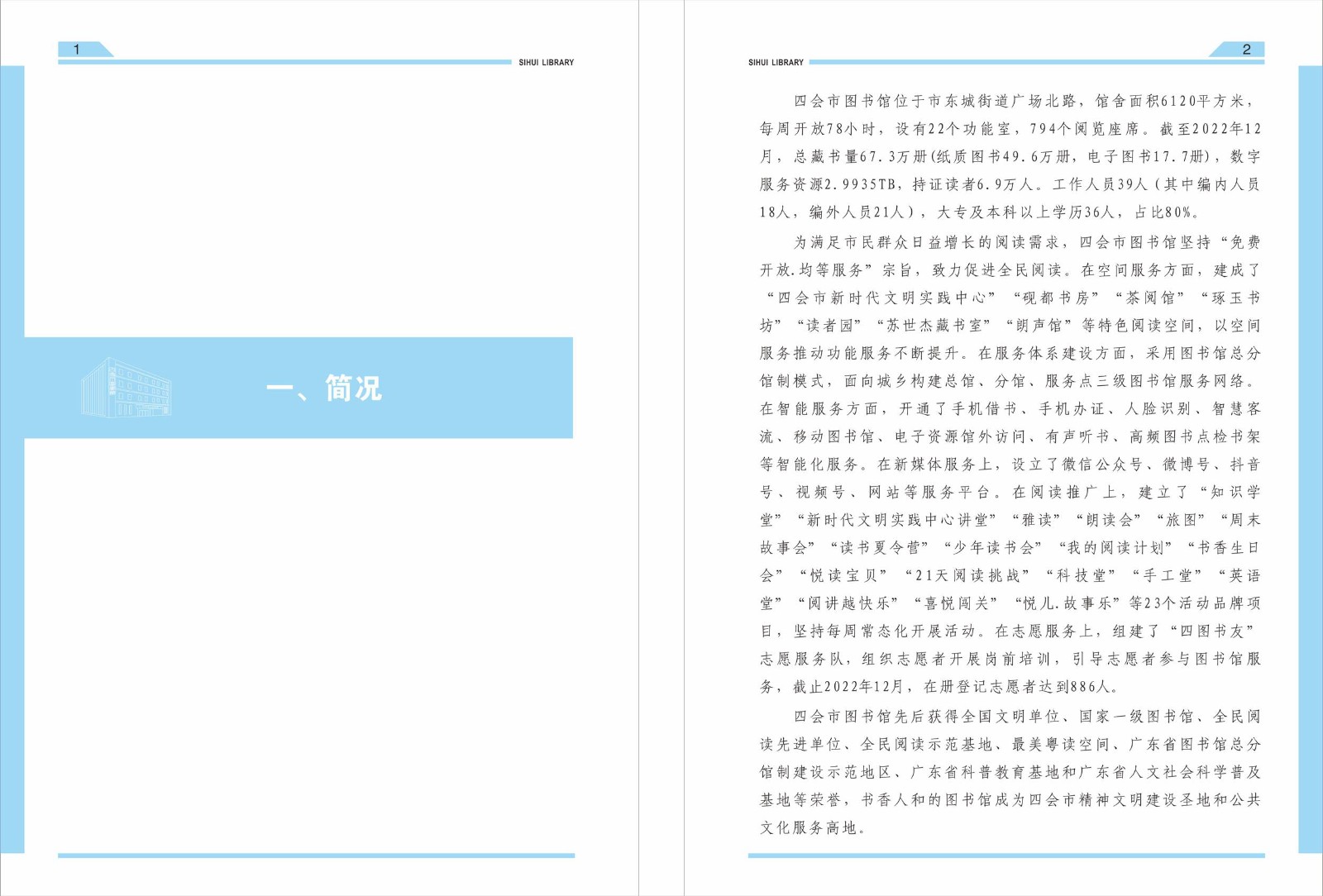 1

SIHUI LIBRARY

一、简况

SIHUI LIBRARY

2

四会市图书馆位于市东城街道广场北路，馆舍面积6120平方米，每周开放78小时，设有22个功能室，794个阅览座席。截至2022年12月，总藏书量67.3万册(纸质图书49.6万册，电子图书17.7册)，数字服务资源2.9935TB，持证读者6.9万人。工作人员39人（其中编内人员18人，编外人员21人），大专及本科以上学历36人，占比80%。

为满足市民群众日益增长的阅读需求，四会市图书馆坚持“免费开放.均等服务”宗旨，致力促进全民阅读。在空间服务方面，建成了“四会市新时代文明实践中心”“砚都书房”“茶阅馆”“琢玉书坊”“读者园”“苏世杰藏书室”“朗声馆”等特色阅读空间，以空间服务推动功能服务不断提升。在服务体系建设方面，采用图书馆总分馆制模式，面向城乡构建总馆、分馆、服务点三级图书馆服务网络。在智能服务方面，开通了手机借书、手机办证、人脸识别、智慧客流、移动图书馆、电子资源馆外访问、有声听书、高频图书点检书架等智能化服务。在新媒体服务上，设立了微信公众号、微博号、抖音号、视频号、网站等服务平台。在阅读推广上，建立了“知识学堂”“新时代文明实践中心讲堂”“雅读”“朗读会”“旅图”“周末故事会”“读书夏令营”“少年读书会”“我的阅读计划”“书香生日会”“悦读宝贝”“21天阅读挑战”“科技堂”“手工堂”“英语堂”“阅讲越快乐”“喜悦闯关”“悦儿.故事乐”等23个活动品牌项目，坚持每周常态化开展活动。在志愿服务上，组建了“四图书友”志愿服务队，组织志愿者开展岗前培训，引导志愿者参与图书馆服务，截止2022年12月，在册登记志愿者达到886人。

四会市图书馆先后获得全国文明单位、国家一级图书馆、全民阅读先进单位、全民阅读示范基地、最美粤读空间、广东省图书馆总分馆制建设示范地区、广东省科普教育基地和广东省人文社会科学普及基地等荣誉，书香人和的图书馆成为四会市精神文明建设圣地和公共文化服务高地。